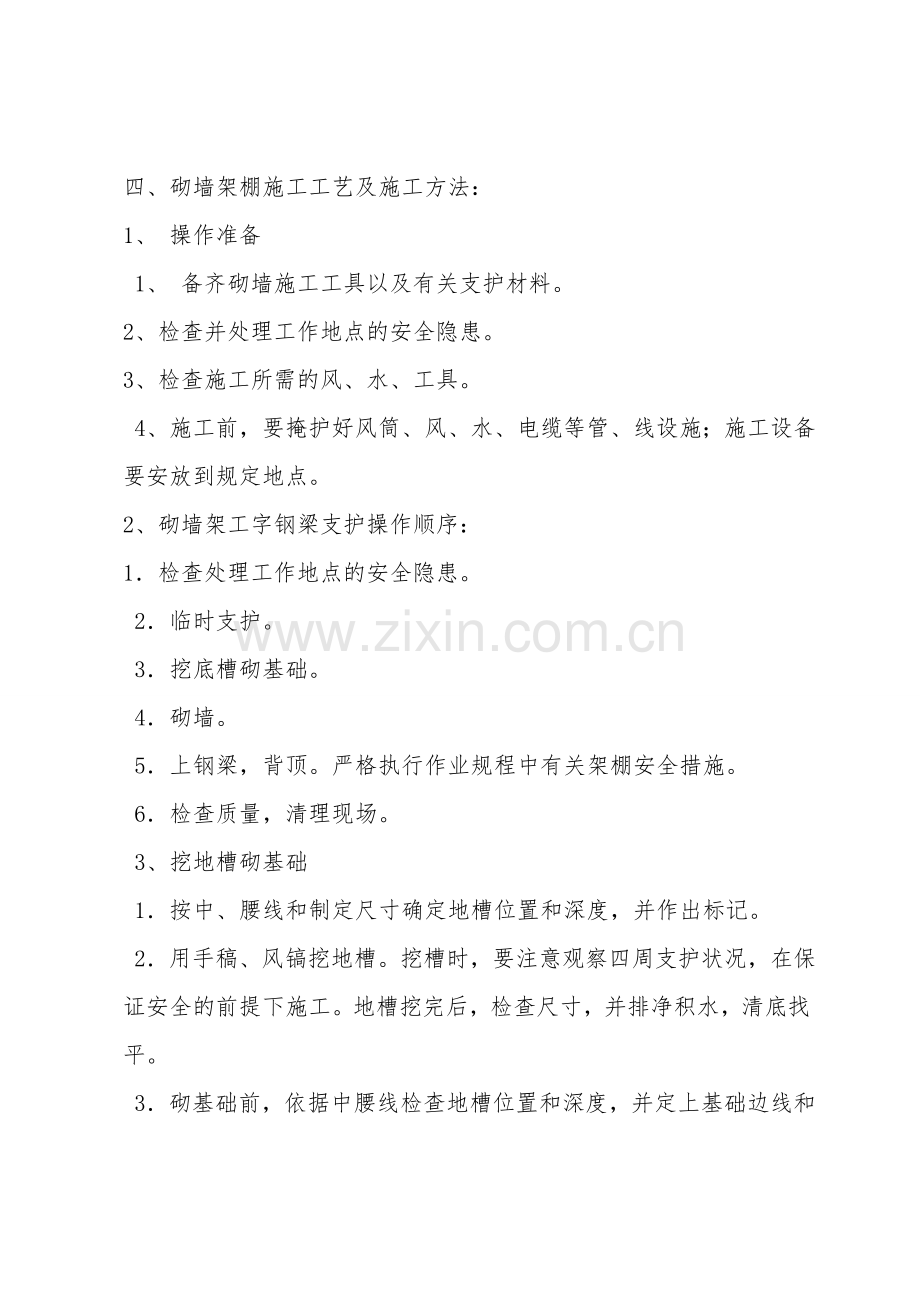 四、砌墙架棚施工工艺及施工方法：

1、 操作准备

1、 备齐砌墙施工工具以及有关支护材料。

2、检查并处理工作地点的安全隐患。

3、检查施工所需的风、水、工具。

4、施工前，要掩护好风筒、风、水、电缆等管、线设施；施工设备要安放到规定地点。

2、砌墙架工字钢梁支护操作顺序：

1．检查处理工作地点的安全隐患。

2．临时支护。

www.zixin.com.cn

3．挖底槽砌基础。

4．砌墙。

5．上钢梁，背顶。严格执行作业规程中有关架棚安全措施。

6．检查质量，清理现场。

3、挖地槽砌基础

1．按中、腰线和制定尺寸确定地槽位置和深度，并作出标记。

2．用手稿、风镐挖地槽。挖槽时，要注意观察四周支护状况，在保证安全的前提下施工。地槽挖完后，检查尺寸，并排净积水，清底找平。

3．砌基础前，依据中腰线检查地槽位置和深度，并定上基础边线和